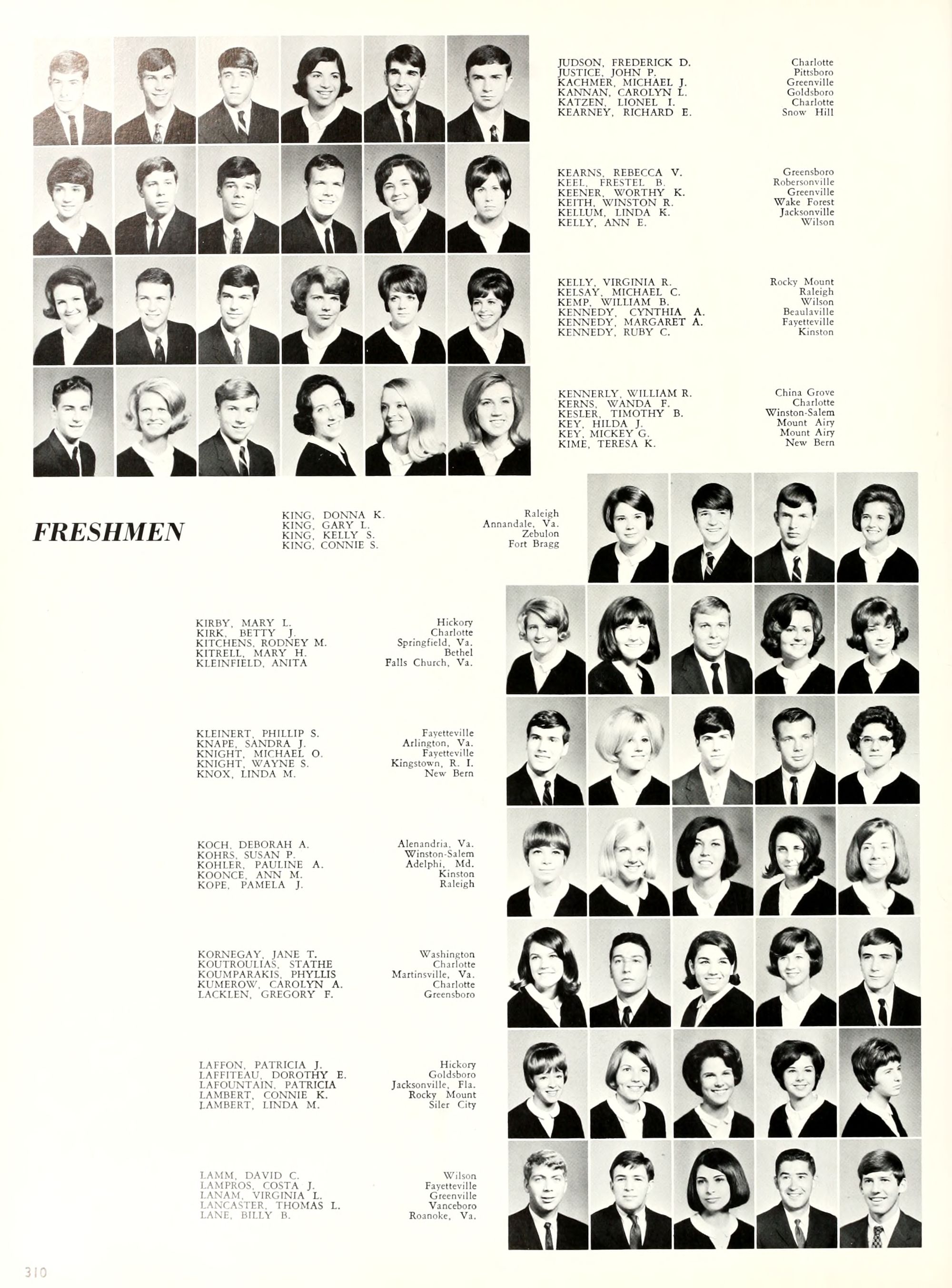 JUDSON, FREDERICK D. Charlotte
JUSTICE, JOHN P. Pittsboro
KACHMER, MICHAEL J. Greenville
KANNAN, CAROLYN L. Goldsboro
KATZEN, LIONEL I. Charlotte
KEARNEY, RICHARD E. Snow Hill

KEARNS, REBECCA V. Greensboro
KEEL, FRESTEL B. Robersonville
KEENER, WORTHY K. Greenville
KEITH, WINSTON R. Wake Forest
KELLUM, LINDA K. Jacksonville
KELLY, ANN E. Wilson

KELLY, VIRGINIA R. Rocky Mount
KELSAY, MICHAEL C. Raleigh
KEMP, WILLIAM B. Wilson
KENNEDY, CYNTHIA A. Beaulaville
KENNEDY, MARGARET A. Fayetteville
KENNEDY, RUBY C. Kinston

KENNERLY, WILLIAM R. China Grove
KERNS, WANDA F. Charlotte
KESLER, TIMOTHY B. Winston-Salem
KEY, HILDA J. Mount Airy
KEY, MICKEY G. Mount Airy
KIME, TERESA K. New Bern

FRESHMEN

KING, DONNA K. Raleigh
KING, GARY L. Annandale, Va.
KING, KELLY S. Zebulon
KING, CONNIE S. Fort Bragg

KIRBY, MARY L. Hickory
KIRK, BETTY J. Charlotte
KITCHENS, RODNEY M. Springfield, Va.
KITRELL, MARY H. Bethel
KLEINFIELD, ANITA Falls Church, Va.

KLEINERT, PHILLIP S. Fayetteville
KNAPE, SANDRA J. Arlington, Va.
KNIGHT, MICHAEL O. Fayetteville
KNIGHT, WAYNE S. Kingstown, R. I.
KNOX, LINDA M. New Bern

KOCH, DEBORAH A. Alenandria, Va.
KOHRS, SUSAN P. Winston-Salem
KOHLER, PAULINE A. Adelphi, Md.
KOONCE, ANN M. Kinston
KOPE, PAMELA J. Raleigh

KORNEGAY, JANE T. Washington
KOUTROULIAS, STATHE Charlotte
KOUMPARAKIS, PHYLLIS Martinsville, Va.
KUMEROW, CAROLYN A. Charlotte
LACKLEN, GREGORY F. Greensboro

LAFFON, PATRICIA J. Hickory
LAFFITEAU, DOROTHY E. Goldsboro
LAFOUNTAIN, PATRICIA Jacksonville, Fla.
LAMBERT, CONNIE K. Rocky Mount
LAMBERT, LINDA M. Siler City

LAMM, DAVID C. Wilson
LAMPROS, COSTA J. Fayetteville
LANAM, VIRGINIA L. Greenville
LANCASTER, THOMAS L. Vanceboro
LANE, BILLY B. Roanoke, Va.

310